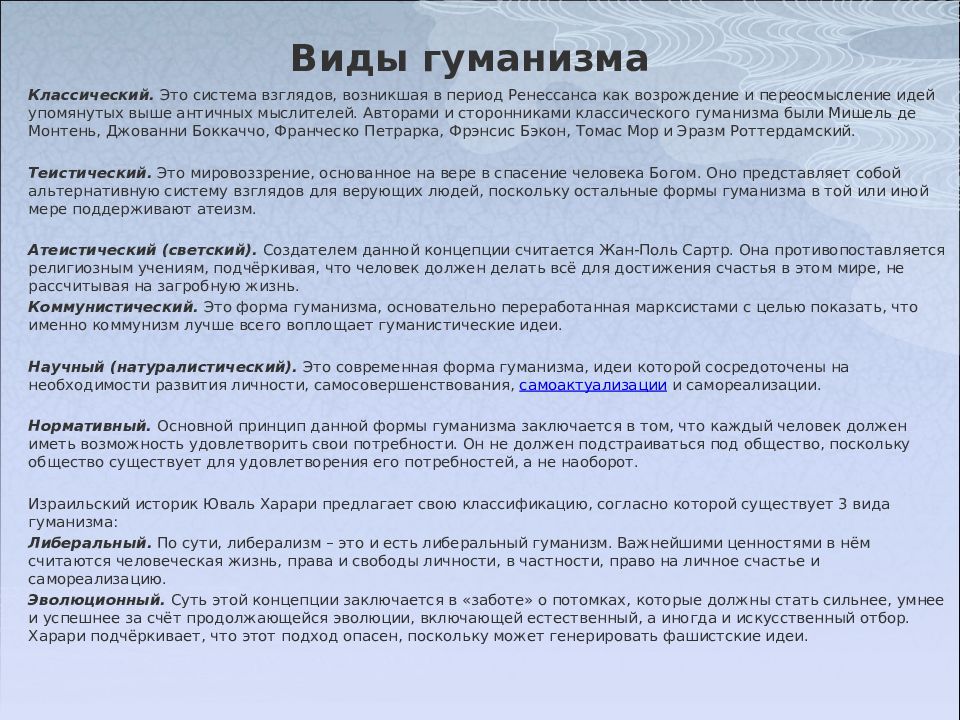 Виды гуманизма

Классический. Это система взглядов, возникшая в период Ренессанса как возрождение и переосмысление идей упомянутых выше античных мыслителей. Авторами и сторонниками классического гуманизма были Мишель де Монтень, Джованни Боккаччо, Франческо Петрарка, Фрэнсис Бэкон, Томас Мор и Эразм Роттердамский.

Теистический. Это мировоззрение, основанное на вере в спасение человека Богом. Оно представляет собой альтернативную систему взглядов для верующих людей, поскольку остальные формы гуманизма в той или иной мере поддерживают атеизм.

Атеистический (светский). Создателем данной концепции считается Жан-Поль Сартр. Она противопоставляется религиозным учениям, подчёркивая, что человек должен делать всё для достижения счастья в этом мире, не рассчитывая на загробную жизнь.

Коммунистический. Это форма гуманизма, основательно переработанная марксистами с целью показать, что именно коммунизм лучше всего воплощает гуманистические идеи.

Научный (натуралистический). Это современная форма гуманизма, идеи которой сосредоточены на необходимости развития личности, самосовершенствования, самоактуализации и самореализации.

Нормативный. Основной принцип данной формы гуманизма заключается в том, что каждый человек должен иметь возможность удовлетворить свои потребности. Он не должен подстраиваться под общество, поскольку общество существует для удовлетворения его потребностей, а не наоборот.

Израильский историк Юваль Харари предлагает свою классификацию, согласно которой существует 3 вида гуманизма:

Либеральный. По сути, либерализм – это и есть либеральный гуманизм. Важнейшими ценностями в нём считаются человеческая жизнь, права и свободы личности, в частности, право на личное счастье и самореализацию.

Эволюционный. Суть этой концепции заключается в «заботе» о потомках, которые должны стать сильнее, умнее и успешнее за счёт продолжающейся эволюции, включающей естественный, а иногда и искусственный отбор. Харари подчёркивает, что этот подход опасен, поскольку может генерировать фашистские идеи.